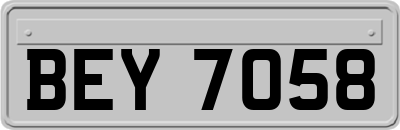 BEY 7058